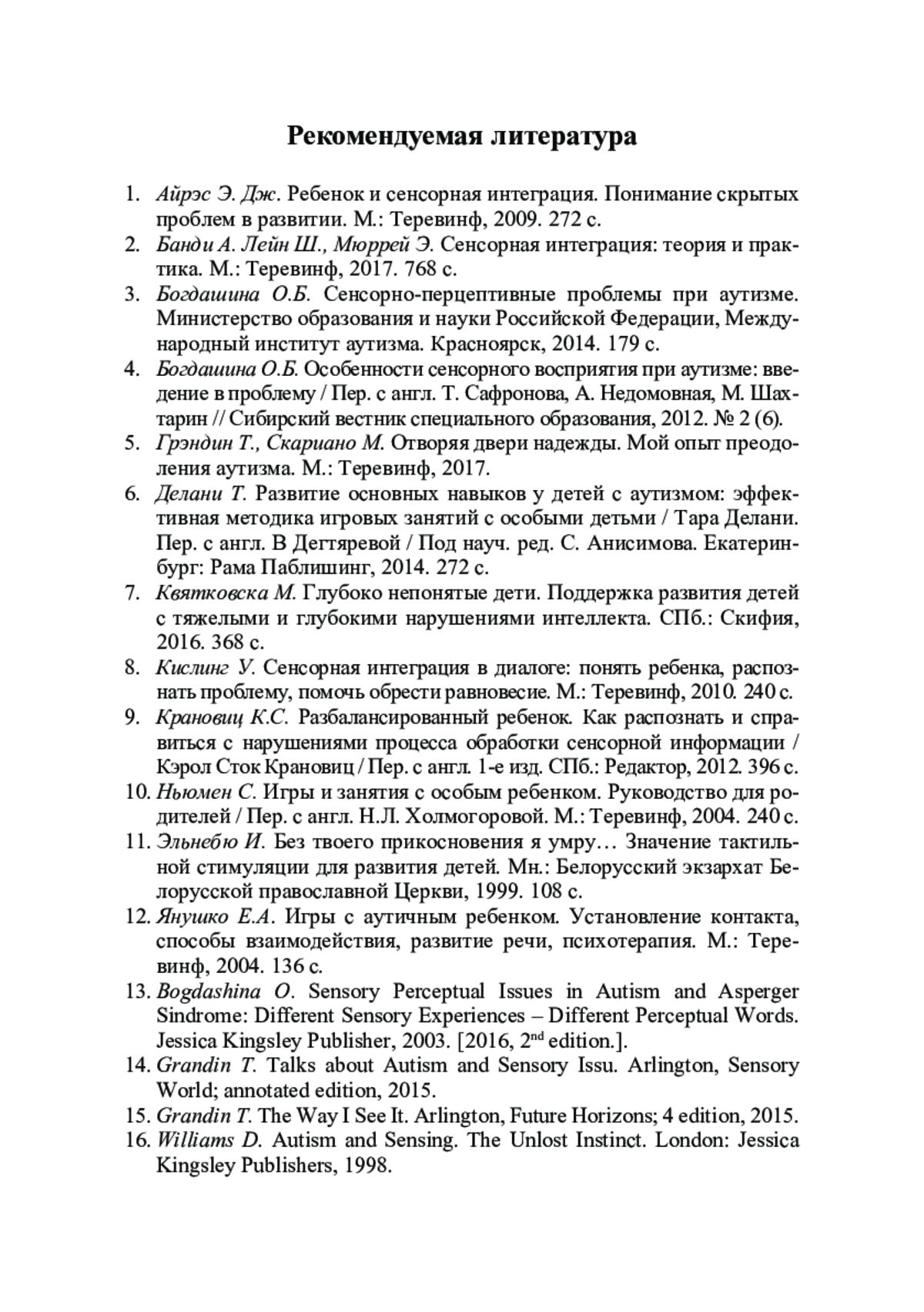 Рекомендуемая литература

1. Айрэс Э. Дж. Ребенок и сенсорная интеграция. Понимание скрытых проблем в развитии. М.: Теревинф, 2009. 272 с.
2. Банди А. Лейн Ш., Мюррей Э. Сенсорная интеграция: теория и практика. М.: Теревинф, 2017. 768 с.
3. Богдашина О.Б. Сенсорно-перцептивные проблемы при аутизме. Министерство образования и науки Российской Федерации, Международный институт аутизма. Красноярск, 2014. 179 с.
4. Богдашина О.Б. Особенности сенсорного восприятия при аутизме: введение в проблему / Пер. с англ. Т. Сафронова, А. Недомовная, М. Шахтарин // Сибирский вестник специального образования, 2012. № 2 (6).
5. Грэндин Т., Скариано М. Отворяя двери надежды. Мой опыт преодоления аутизма. М.: Теревинф, 2017.
6. Делани Т. Развитие основных навыков у детей с аутизмом: эффективная методика игровых занятий с особыми детьми / Тара Делани. Пер. с англ. В Дегтяревой / Под науч. ред. С. Анисимова. Екатеринбург: Рама Паблишинг, 2014. 272 с.
7. Квятковска М. Глубоко непонятые дети. Поддержка развития детей с тяжелыми и глубокими нарушениями интеллекта. СПб.: Скифия, 2016. 368 с.
8. Кислинг У. Сенсорная интеграция в диалоге: понять ребенка, распознать проблему, помочь обрести равновесие. М.: Теревинф, 2010. 240 с.
9. Крановиц К.С. Разбалансированный ребенок. Как распознать и справиться с нарушениями процесса обработки сенсорной информации / Кэрол Сток Крановиц / Пер. с англ. 1-е изд. СПб.: Редактор, 2012. 396 с.
10. Ньюмен С. Игры и занятия с особым ребенком. Руководство для родителей / Пер. с англ. Н.Л. Холмогоровой. М.: Теревинф, 2004. 240 с.
11. Эльнебю И. Без твоего прикосновения я умру… Значение тактильной стимуляции для развития детей. Мн.: Белорусский экзархат Белорусской православной Церкви, 1999. 108 с.
12. Янушко Е.А. Игры с аутичным ребенком. Установление контакта, способы взаимодействия, развитие речи, психотерапия. М.: Теревинф, 2004. 136 с.
13. Bogdashina O. Sensory Perceptual Issues in Autism and Asperger Sindrome: Different Sensory Experiences – Different Perceptual Words. Jessica Kingsley Publisher, 2003. [2016, 2$^{nd}$ edition.].
14. Grandin T. Talks about Autism and Sensory Issu. Arlington, Sensory World; annotated edition, 2015.
15. Grandin T. The Way I See It. Arlington, Future Horizons; 4 edition, 2015.
16. Williams D. Autism and Sensing. The Unlost Instinct. London: Jessica Kingsley Publishers, 1998.